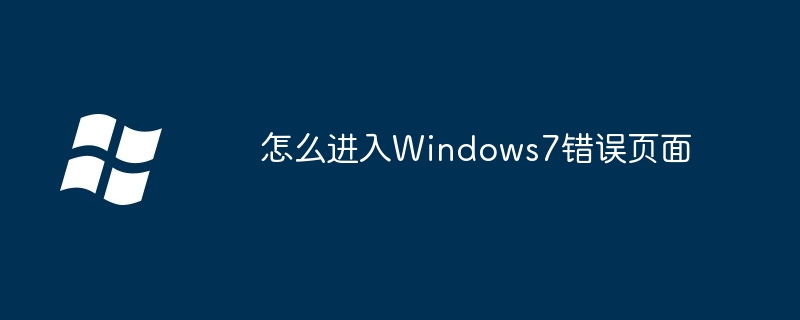 怎么进入Windows7错误页面